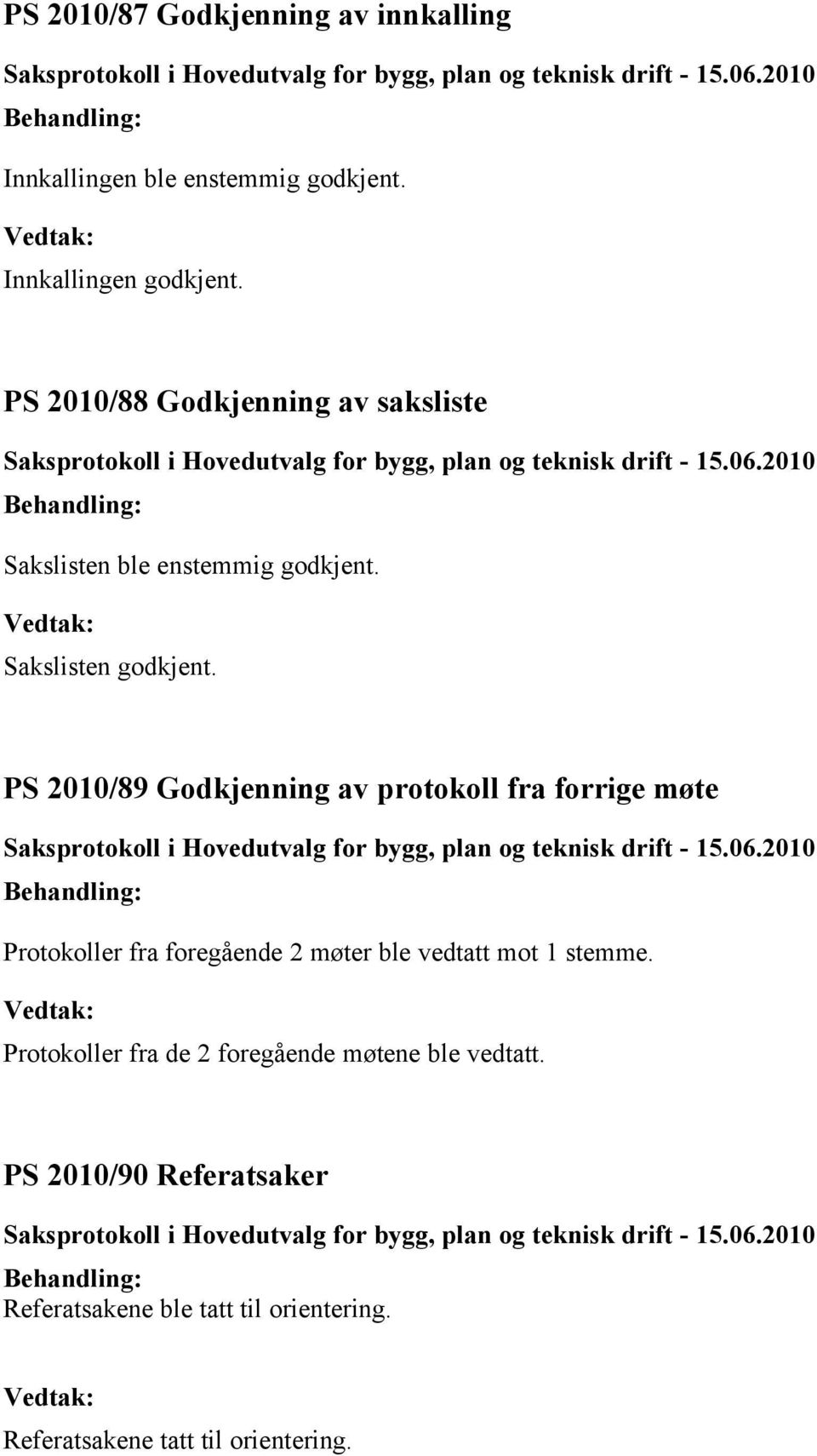 PS 2010/87 Godkjenning av innkalling

Saksprotokoll i Hovedutvalg for bygg, plan og teknisk drift - 15.06.2010

Behandling:

Innkallingen ble enstemmig godkjent.

Vedtak:

Innkallingen godkjent.

PS 2010/88 Godkjenning av saksliste

Saksprotokoll i Hovedutvalg for bygg, plan og teknisk drift - 15.06.2010

Behandling:

Sakslisten ble enstemmig godkjent.

Vedtak:

Sakslisten godkjent.

PS 2010/89 Godkjenning av protokoll fra forrige møte

Saksprotokoll i Hovedutvalg for bygg, plan og teknisk drift - 15.06.2010

Behandling:

Protokoller fra foregående 2 møter ble vedtatt mot 1 stemme.

Vedtak:

Protokoller fra de 2 foregående møtene ble vedtatt.

PS 2010/90 Referatsaker

Saksprotokoll i Hovedutvalg for bygg, plan og teknisk drift - 15.06.2010

Behandling:

Referatsakene ble tatt til orientering.

Vedtak:

Referatsakene tatt til orientering.